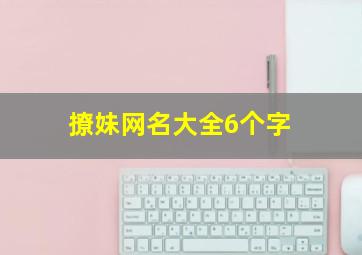 撩妹网名大全6个字